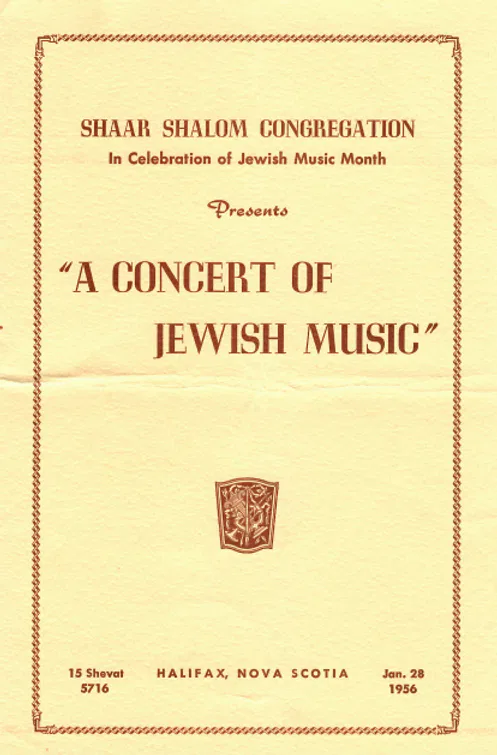 SHAAR SHALOM CONGREGATION
In Celebration of Jewish Music Month

Presents

"A CONCERT OF JEWISH MUSIC"

15 Shevat 5716

HALIFAX, NOVA SCOTIA

Jan. 28 1956